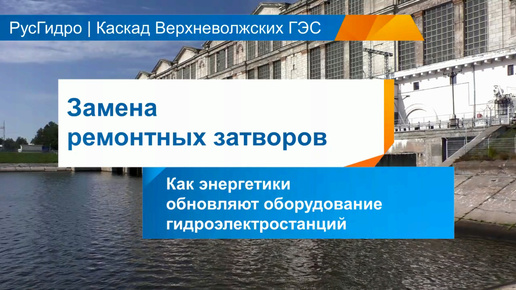 РусГидро | Каскад Верхневолжских ГЭС

Замена ремонтных затворов

Как энергетики обновляют оборудование гидроэлектростанций